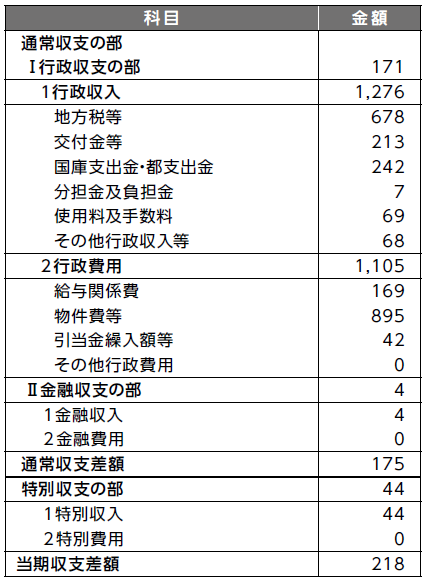 | 科目 | 金額 |
|---|---|
| 通常収支の部 | |
| Ⅰ行政収支の部 | 171 |
| 1行政収入 | 1,276 |
| 地方税等 | 678 |
| 交付金等 | 213 |
| 国庫支出金・都支出金 | 242 |
| 分担金及負担金 | 7 |
| 使用料及手数料 | 69 |
| その他行政収入等 | 68 |
| 2行政費用 | 1,105 |
| 給与関係費 | 169 |
| 物件費等 | 895 |
| 引当金繰入額等 | 42 |
| その他行政費用 | 0 |
| Ⅱ金融収支の部 | 4 |
| 1金融収入 | 4 |
| 2金融費用 | 0 |
| 通常収支差額 | 175 |
| 特別収支の部 | 44 |
| 1特別収入 | 44 |
| 2特別費用 | 0 |
| 当期収支差額 | 218 |